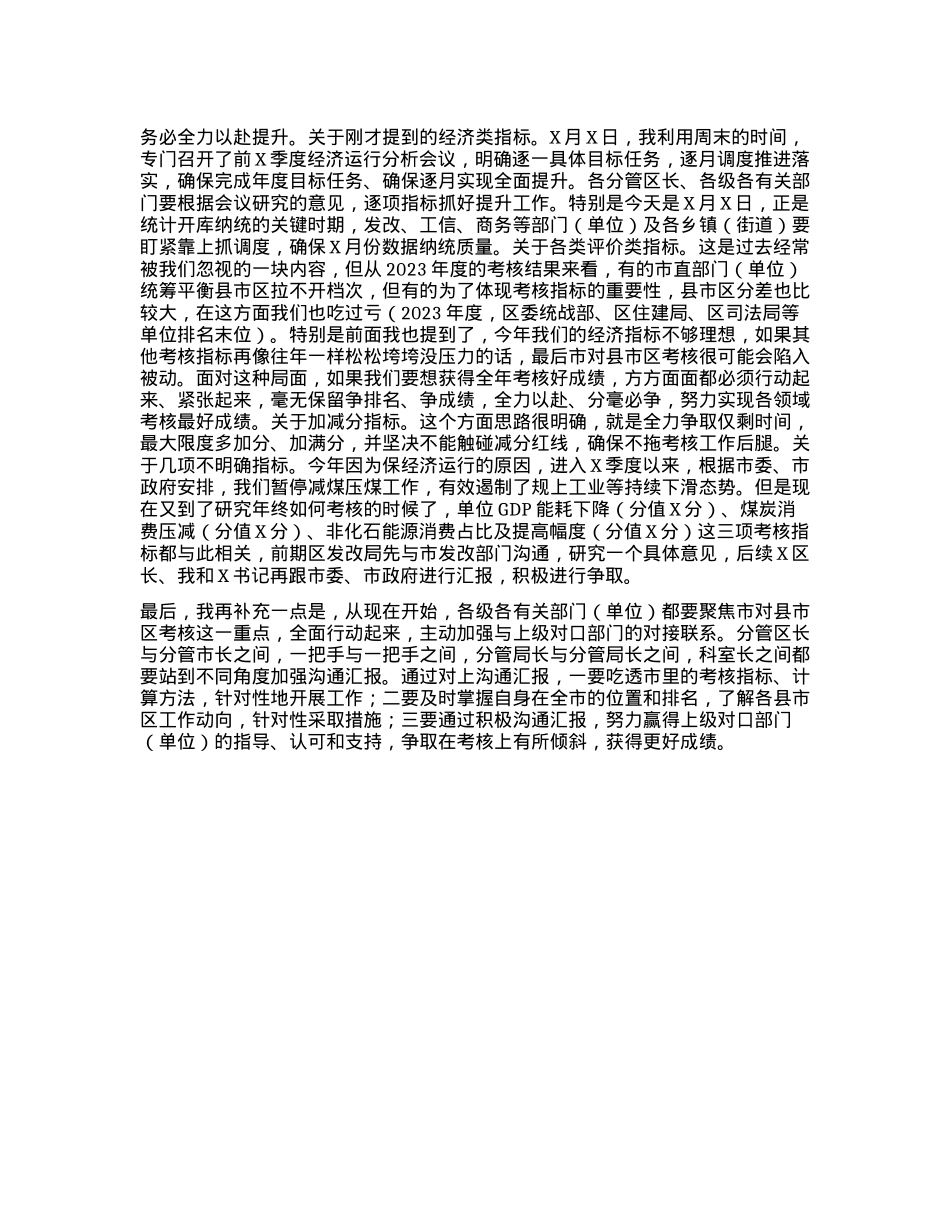 务必全力以赴提升。关于刚才提到的经济类指标。X月X日，我利用周末的时间，专门召开了前X季度经济运行分析会议，明确逐一具体目标任务，逐月调度推进落实，确保完成年度目标任务、确保逐月实现全面提升。各分管区长、各级各有关部门要根据会议研究的意见，逐项指标抓好提升工作。特别是今天是X月X日，正是统计开库纳统的关键时期，发改、工信、商务等部门（单位）及各乡镇（街道）要盯紧靠上抓调度，确保X月份数据纳统质量。关于各类评价类指标。这是过去经常被我们忽视的一块内容，但从2023年度的考核结果来看，有的市直部门（单位）统筹平衡县市区拉不开档次，但有的为了体现考核指标的重要性，县市区分差也比较大，在这方面我们也吃过亏（2023年度，区委统战部、区住建局、区司法局等单位排名末位）。特别是前面我也提到了，今年我们的经济指标不够理想，如果其他考核指标再像往年一样松松垮垮没压力的话，最后市对县市区考核很可能会陷入被动。面对这种局面，如果我们要想获得全年考核好成绩，方方面面都必须行动起来、紧张起来，毫无保留争排名、争成绩，全力以赴、分毫必争，努力实现各领域考核最好成绩。关于加减分指标。这个方面思路很明确，就是全力争取仅剩时间，最大限度多加分、加满分，并坚决不能触碰减分红线，确保不拖考核工作后腿。关于几项不明确指标。今年因为保经济运行的原因，进入X季度以来，根据市委、市政府安排，我们暂停减煤压煤工作，有效遏制了规上工业等持续下滑态势。但是现在又到了研究年终如何考核的时候了，单位GDP能耗下降（分值X分）、煤炭消费压减（分值X分）、非化石能源消费占比及提高幅度（分值X分）这三项考核指标都与此相关，前期区发改局先与市发改部门沟通，研究一个具体意见，后续X区长、我和X书记再跟市委、市政府进行汇报，积极进行争取。

最后，我再补充一点是，从现在开始，各级各有关部门（单位）都要聚焦市对县市区考核这一重点，全面行动起来，主动加强与上级对口部门的对接联系。分管区长与分管市长之间，一把手与一把手之间，分管局长与分管局长之间，科室长之间都要站到不同角度加强沟通汇报。通过对上沟通汇报，一要吃透市里的考核指标、计算方法，针对性地开展工作；二要及时掌握自身在全市的位置和排名，了解各县市区工作动向，针对性采取措施；三要通过积极沟通汇报，努力赢得上级对口部门（单位）的指导、认可和支持，争取在考核上有所倾斜，获得更好成绩。